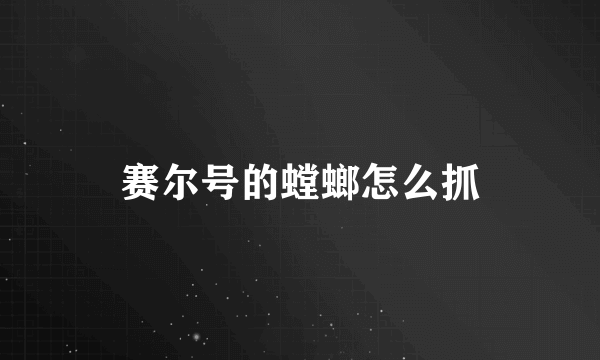 赛尔号的螳螂怎么抓